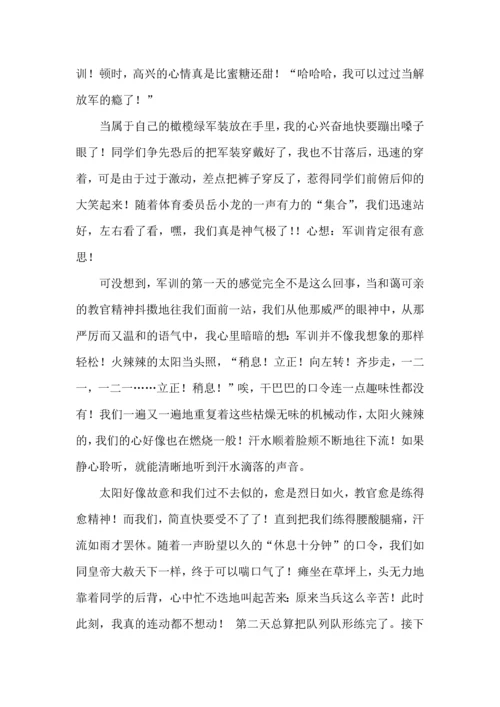 训！顿时，高兴的心情真是比蜜糖还甜！“哈哈哈，我可以过过当解放军的瘾了！”

当属于自己的橄榄绿军装放在手里，我的心兴奋地快要蹦出嗓子眼了！同学们争先恐后的把军装穿戴好了，我也不甘落后，迅速的穿着，可是由于过于激动，差点把裤子穿反了，惹得同学们前俯后仰的大笑起来！随着体育委员岳小龙的一声有力的“集合”，我们迅速站好，左右看了看，嘿，我们真是神气极了!！心想：军训肯定很有意思！

可没想到，军训的第一天的感觉完全不是这么回事，当和蔼可亲的教官精神抖擞地往我们面前一站，我们从他那威严的眼神中，从那严厉而又温和的语气中，我心里暗暗的想：军训并不像我想象的那样轻松！火辣辣的太阳当头照，“稍息！立正！向左转！齐步走，一二一，一二一……立正！稍息！”唉，干巴巴的口令连一点趣味性都没有！我们一遍又一遍地重复着这些枯燥无味的机械动作，太阳火辣辣的，我们的心好像也在燃烧一般！汗水顺着脸颊不断地往下流！如果静心聆听，就能清晰地听到汗水滴落的声音。

太阳好像故意和我们过不去似的，愈是烈日如火，教官愈是练得愈精神！而我们，简直快要受不了了！直到把我们练得腰酸腿痛，汗流如雨才罢休。随着一声盼望以久的“休息十分钟”的口令，我们如同皇帝大赦天下一样，终于可以喘口气了！瘫坐在草坪上，头无力地靠着同学的后背，心中忙不迭地叫起苦来：原来当兵这么辛苦！此时此刻，我真的连动都不想动！ 第二天总算把队列队形练完了。接下